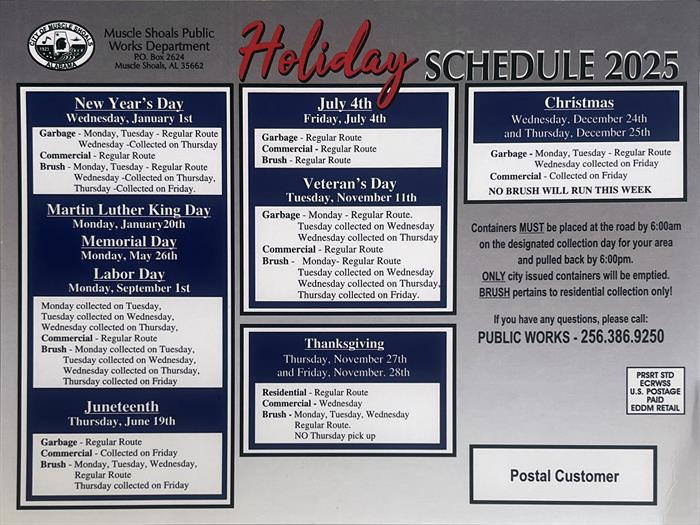 CITY OF MUSCLE SHOALS 1923 ALABAMA

Muscle Shoals Public Works Department
P.O. Box 2624
Muscle Shoals, AL 35662

Holiday SCHEDULE 2025

New Year's Day
Wednesday, January 1st

Garbage - Monday, Tuesday - Regular Route
Wednesday -Collected on Thursday
Commercial - Regular Route
Brush - Monday, Tuesday - Regular Route
Wednesday -Collected on Thursday,
Thursday -Collected on Friday.

Martin Luther King Day
Monday, January20th

Memorial Day
Monday, May 26th

Labor Day
Monday, September 1st

Monday collected on Tuesday,
Tuesday collected on Wednesday,
Wednesday collected on Thursday,
Commercial - Regular Route
Brush - Monday collected on Tuesday,
Tuesday collected on Wednesday,
Wednesday collected on Thursday,
Thursday collected on Friday

Juneteenth
Thursday, June 19th

Garbage - Regular Route
Commercial - Collected on Friday
Brush - Monday, Tuesday, Wednesday,
Regular Route
Thursday collected on Friday

July 4th
Friday, July 4th

Garbage - Regular Route
Commercial - Regular Route
Brush - Regular Route

Veteran's Day
Tuesday, November 11th

Garbage - Monday - Regular Route.
Tuesday collected on Wednesday
Wednesday collected on Thursday
Commercial - Regular Route
Brush - Monday- Regular Route
Tuesday collected on Wednesday
Wednesday collected on Thursday,
Thursday collected on Friday.

Thanksgiving
Thursday, November 27th
and Friday, November. 28th

Residential - Regular Route
Commercial - Wednesday
Brush - Monday, Tuesday, Wednesday
Regular Route.
NO Thursday pick up

Christmas
Wednesday, December 24th
and Thursday, December 25th

Garbage - Monday, Tuesday - Regular Route
Wednesday collected on Friday
Commercial - Collected on Friday
NO BRUSH WILL RUN THIS WEEK

Containers MUST be placed at the road by 6:00am on the designated collection day for your area and pulled back by 6:00pm.
ONLY city issued containers will be emptied.
BRUSH pertains to residential collection only!

If you have any questions, please call:
PUBLIC WORKS - 256.386.9250

PRSRT STD
ECRWSS
U.S. POSTAGE
PAID
EDDM RETAIL

Postal Customer